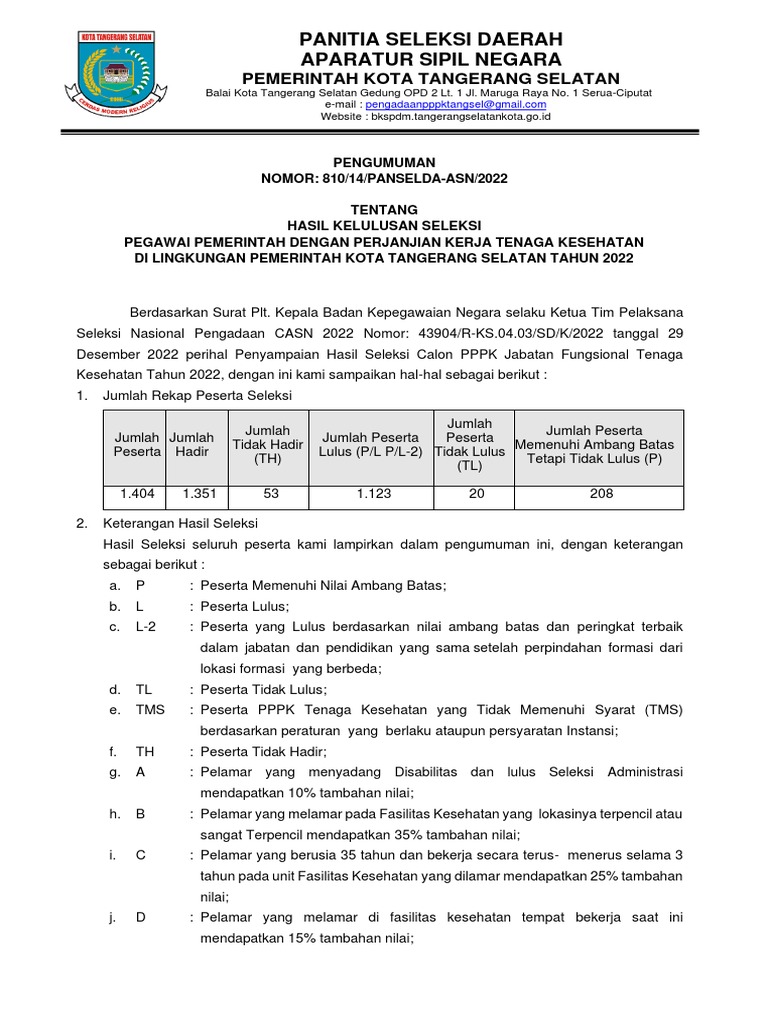 KOTA TANGERANG SELATAN
CERDAS MODERN RELIGIUS

PANITIA SELEKSI DAERAH
APARATUR SIPIL NEGARA
PEMERINTAH KOTA TANGERANG SELATAN
Balai Kota Tangerang Selatan Gedung OPD 2 Lt. 1 Jl. Maruga Raya No. 1 Serua-Ciputat
e-mail : pengadaanpppktangsel@gmail.com
Website : bkspdm.tangerangselatankota.go.id

PENGUMUMAN
NOMOR: 810/14/PANSELDA-ASN/2022

TENTANG
HASIL KELULUSAN SELEKSI
PEGAWAI PEMERINTAH DENGAN PERJANJIAN KERJA TENAGA KESEHATAN
DI LINGKUNGAN PEMERINTAH KOTA TANGERANG SELATAN TAHUN 2022

Berdasarkan Surat Plt. Kepala Badan Kepegawaian Negara selaku Ketua Tim Pelaksana Seleksi Nasional Pengadaan CASN 2022 Nomor: 43904/R-KS.04.03/SD/K/2022 tanggal 29 Desember 2022 perihal Penyampaian Hasil Seleksi Calon PPPK Jabatan Fungsional Tenaga Kesehatan Tahun 2022, dengan ini kami sampaikan hal-hal sebagai berikut :

1. Jumlah Rekap Peserta Seleksi

| Jumlah Peserta | Jumlah Hadir | Jumlah Tidak Hadir (TH) | Jumlah Peserta Lulus (P/L P/L-2) | Jumlah Peserta Tidak Lulus (TL) | Jumlah Peserta Memenuhi Ambang Batas Tetapi Tidak Lulus (P) |
|---|---|---|---|---|---|
| 1.404 | 1.351 | 53 | 1.123 | 20 | 208 |

2. Keterangan Hasil Seleksi
Hasil Seleksi seluruh peserta kami lampirkan dalam pengumuman ini, dengan keterangan sebagai berikut :
a. P : Peserta Memenuhi Nilai Ambang Batas;
b. L : Peserta Lulus;
c. L-2 : Peserta yang Lulus berdasarkan nilai ambang batas dan peringkat terbaik dalam jabatan dan pendidikan yang sama setelah perpindahan formasi dari lokasi formasi yang berbeda;
d. TL : Peserta Tidak Lulus;
e. TMS : Peserta PPPK Tenaga Kesehatan yang Tidak Memenuhi Syarat (TMS) berdasarkan peraturan yang berlaku ataupun persyaratan Instansi;
f. TH : Peserta Tidak Hadir;
g. A : Pelamar yang menyadang Disabilitas dan lulus Seleksi Administrasi mendapatkan 10% tambahan nilai;
h. B : Pelamar yang melamar pada Fasilitas Kesehatan yang lokasinya terpencil atau sangat Terpencil mendapatkan 35% tambahan nilai;
i. C : Pelamar yang berusia 35 tahun dan bekerja secara terus- menerus selama 3 tahun pada unit Fasilitas Kesehatan yang dilamar mendapatkan 25% tambahan nilai;
j. D : Pelamar yang melamar di fasilitas kesehatan tempat bekerja saat ini mendapatkan 15% tambahan nilai;